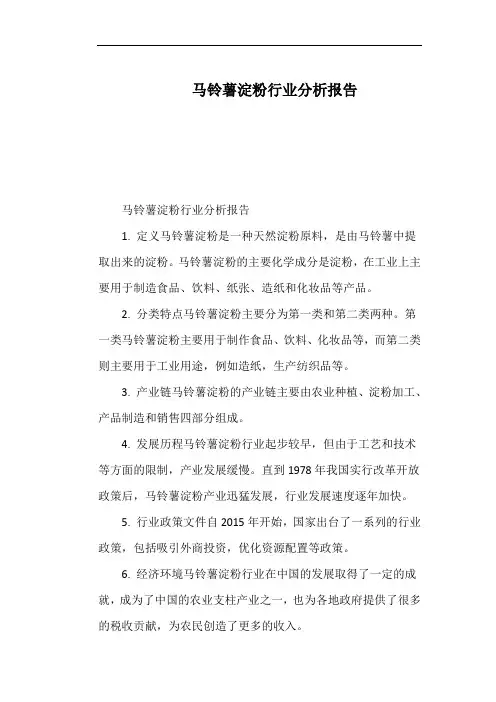 马铃薯淀粉行业分析报告

马铃薯淀粉行业分析报告

1. 定义马铃薯淀粉是一种天然淀粉原料，是由马铃薯中提取出来的淀粉。马铃薯淀粉的主要化学成分是淀粉，在工业上主要用于制造食品、饮料、纸张、造纸和化妆品等产品。

2. 分类特点马铃薯淀粉主要分为第一类和第二类两种。第一类马铃薯淀粉主要用于制作食品、饮料、化妆品等，而第二类则主要用于工业用途，例如造纸，生产纺织品等。

3. 产业链马铃薯淀粉的产业链主要由农业种植、淀粉加工、产品制造和销售四部分组成。

4. 发展历程马铃薯淀粉行业起步较早，但由于工艺和技术等方面的限制，产业发展缓慢。直到 1978 年我国实行改革开放政策后，马铃薯淀粉产业迅猛发展，行业发展速度逐年加快。

5. 行业政策文件自 2015 年开始，国家出台了一系列的行业政策，包括吸引外商投资，优化资源配置等政策。

6. 经济环境马铃薯淀粉行业在中国的发展取得了一定的成就，成为了中国的农业支柱产业之一，也为各地政府提供了很多的税收贡献，为农民创造了更多的收入。